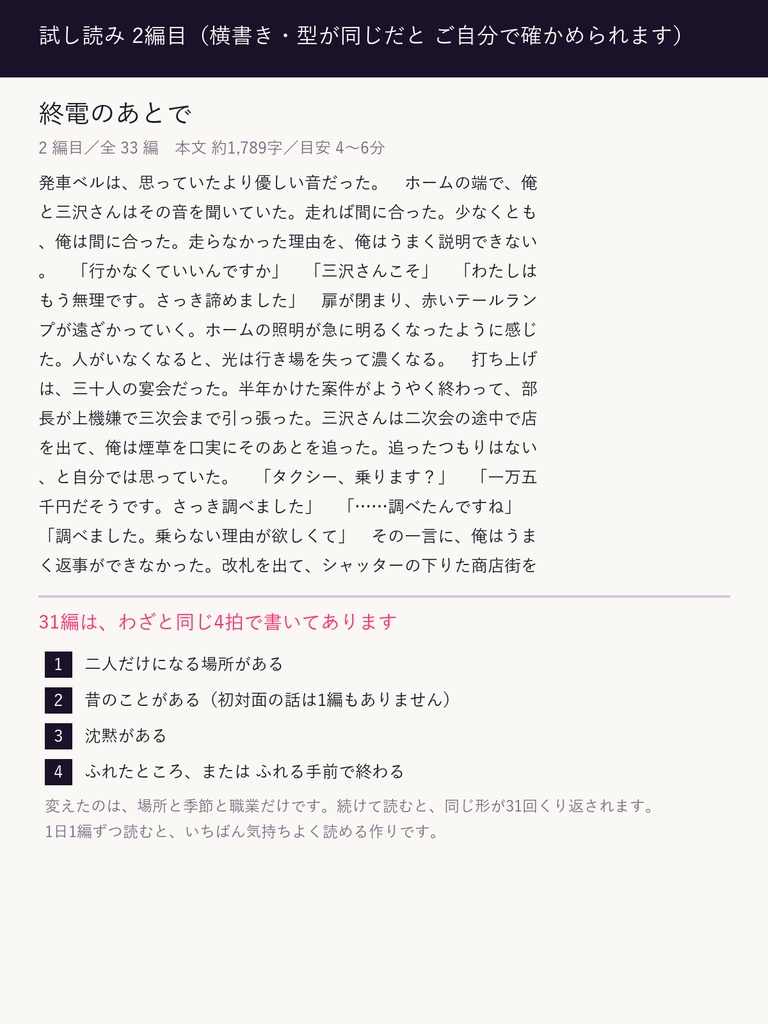 試し読み 2編目（横書き・型が同じだと ご自分で確かめられます）

終電のあとで

2 編目／全 33 編　本文 約1,789字／目安 4〜6分

発車ベルは、思っていたより優しい音だった。　ホームの端で、俺と三沢さんはその音を聞いていた。走れば間に合った。少なくとも、俺は間に合った。走らなかった理由を、俺はうまく説明できない。　「行かなくていいんですか」　「三沢さんこそ」　「わたしはもう無理です。さっき諦めました」　扉が閉まり、赤いテールランプが遠ざかっていく。ホームの照明が急に明るくなったように感じた。人がいなくなると、光は行き場を失って濃くなる。　打ち上げは、三十人の宴会だった。半年かけた案件がようやく終わって、部長が上機嫌で三次会まで引っ張った。三沢さんは二次会の途中で店を出て、俺は煙草を口実にそのあとを追った。追ったつもりはない、と自分では思っていた。　「タクシー、乗ります？」　「一万五千円だそうです。さっき調べました」　「……調べたんですね」　「調べました。乗らない理由が欲しくて」　その一言に、俺はうまく返事ができなかった。改札を出て、シャッターの下りた商店街を

31編は、わざと同じ4拍で書いてあります

1　二人だけになる場所がある

2　昔のことがある（初対面の話は1編もありません）

3　沈黙がある

4　ふれたところ、または ふれる手前で終わる

変えたのは、場所と季節と職業だけです。続けて読むと、同じ形が31回くり返されます。
1日1編ずつ読むと、いちばん気持ちよく読める作りです。